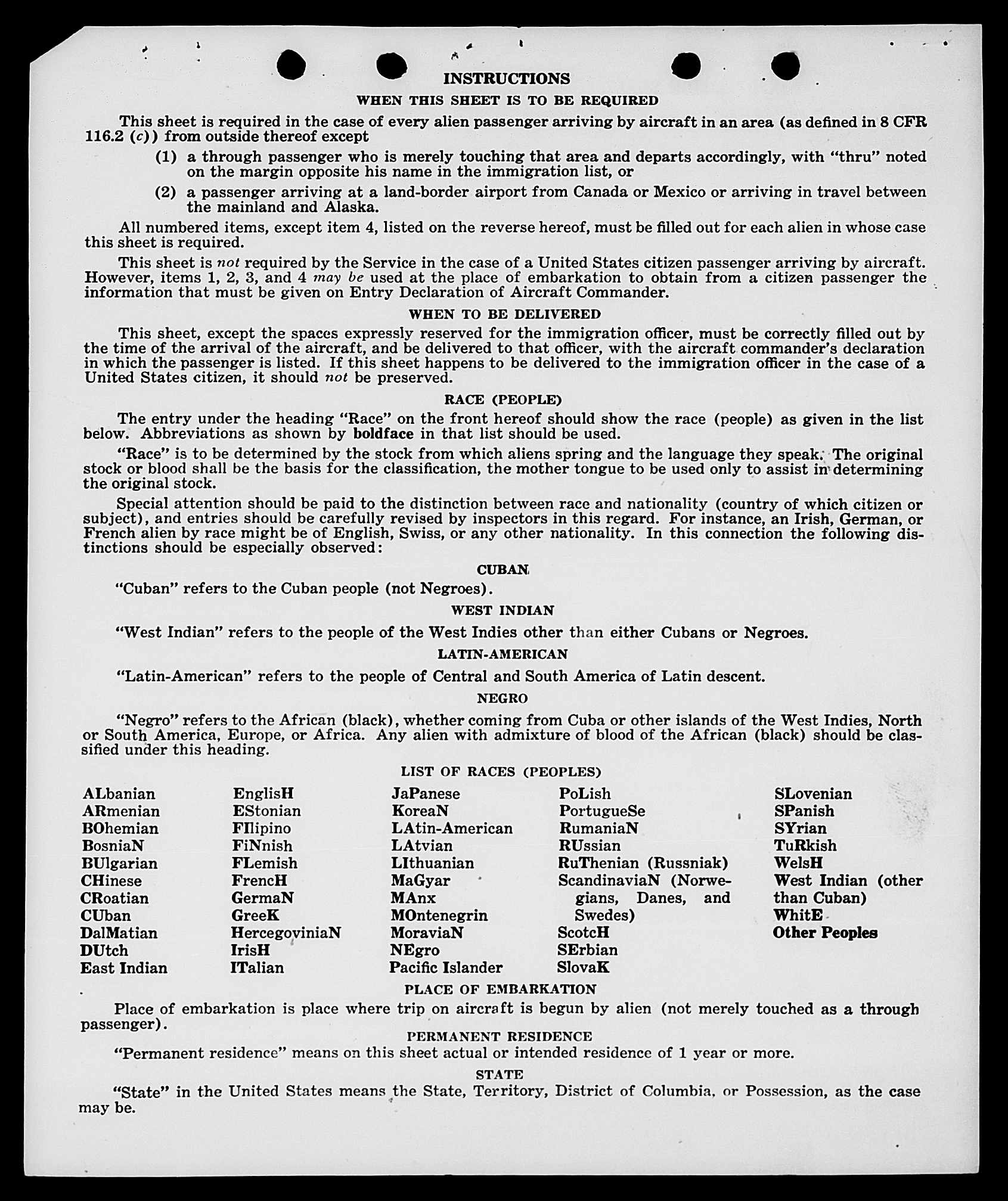 INSTRUCTIONS

WHEN THIS SHEET IS TO BE REQUIRED

This sheet is required in the case of every alien passenger arriving by aircraft in an area (as defined in 8 CFR 116.2 (c)) from outside thereof except

(1) a through passenger who is merely touching that area and departs accordingly, with "thru" noted on the margin opposite his name in the immigration list, or

(2) a passenger arriving at a land-border airport from Canada or Mexico or arriving in travel between the mainland and Alaska.

All numbered items, except item 4, listed on the reverse hereof, must be filled out for each alien in whose case this sheet is required.

This sheet is not required by the Service in the case of a United States citizen passenger arriving by aircraft. However, items 1, 2, 3, and 4 may be used at the place of embarkation to obtain from a citizen passenger the information that must be given on Entry Declaration of Aircraft Commander.

WHEN TO BE DELIVERED

This sheet, except the spaces expressly reserved for the immigration officer, must be correctly filled out by the time of the arrival of the aircraft, and be delivered to that officer, with the aircraft commander's declaration in which the passenger is listed. If this sheet happens to be delivered to the immigration officer in the case of a United States citizen, it should not be preserved.

RACE (PEOPLE)

The entry under the heading "Race" on the front hereof should show the race (people) as given in the list below. Abbreviations as shown by boldface in that list should be used.

"Race" is to be determined by the stock from which aliens spring and the language they speak. The original stock or blood shall be the basis for the classification, the mother tongue to be used only to assist in determining the original stock.

Special attention should be paid to the distinction between race and nationality (country of which citizen or subject), and entries should be carefully revised by inspectors in this regard. For instance, an Irish, German, or French alien by race might be of English, Swiss, or any other nationality. In this connection the following distinctions should be especially observed:

CUBAN

"Cuban" refers to the Cuban people (not Negroes).

WEST INDIAN

"West Indian" refers to the people of the West Indies other than either Cubans or Negroes.

LATIN-AMERICAN

"Latin-American" refers to the people of Central and South America of Latin descent.

NEGRO

"Negro" refers to the African (black), whether coming from Cuba or other islands of the West Indies, North or South America, Europe, or Africa. Any alien with admixture of blood of the African (black) should be classified under this heading.

LIST OF RACES (PEOPLES)

ALbanian
ARmenian
BOhemian
BosniaN
BUlgarian
CHinese
CRoatian
CUban
DalMatian
DUtch
East Indian

EnglisH
EStonian
FIlipino
FiNnish
FLemish
FrencH
GermaN
GreeK
HercegoviniaN
IrisH
ITalian

JaPanese
KoreaN
LAtin-American
LAtvian
LIthuanian
MaGyar
MAnx
MOntenegrin
MoraviaN
NEgro
Pacific Islander

PoLish
PortugueSe
RumaniaN
RUssian
RuThenian (Russniak)
ScandinaviaN (Norwegians, Danes, and Swedes)
ScotcH
SErbian
SlovaK

SLovenian
SPanish
SYrian
TuRkish
WelsH
West Indian (other than Cuban)
WhitE
Other Peoples

PLACE OF EMBARKATION

Place of embarkation is place where trip on aircraft is begun by alien (not merely touched as a through passenger).

PERMANENT RESIDENCE

"Permanent residence" means on this sheet actual or intended residence of 1 year or more.

STATE

"State" in the United States means the State, Territory, District of Columbia, or Possession, as the case may be.